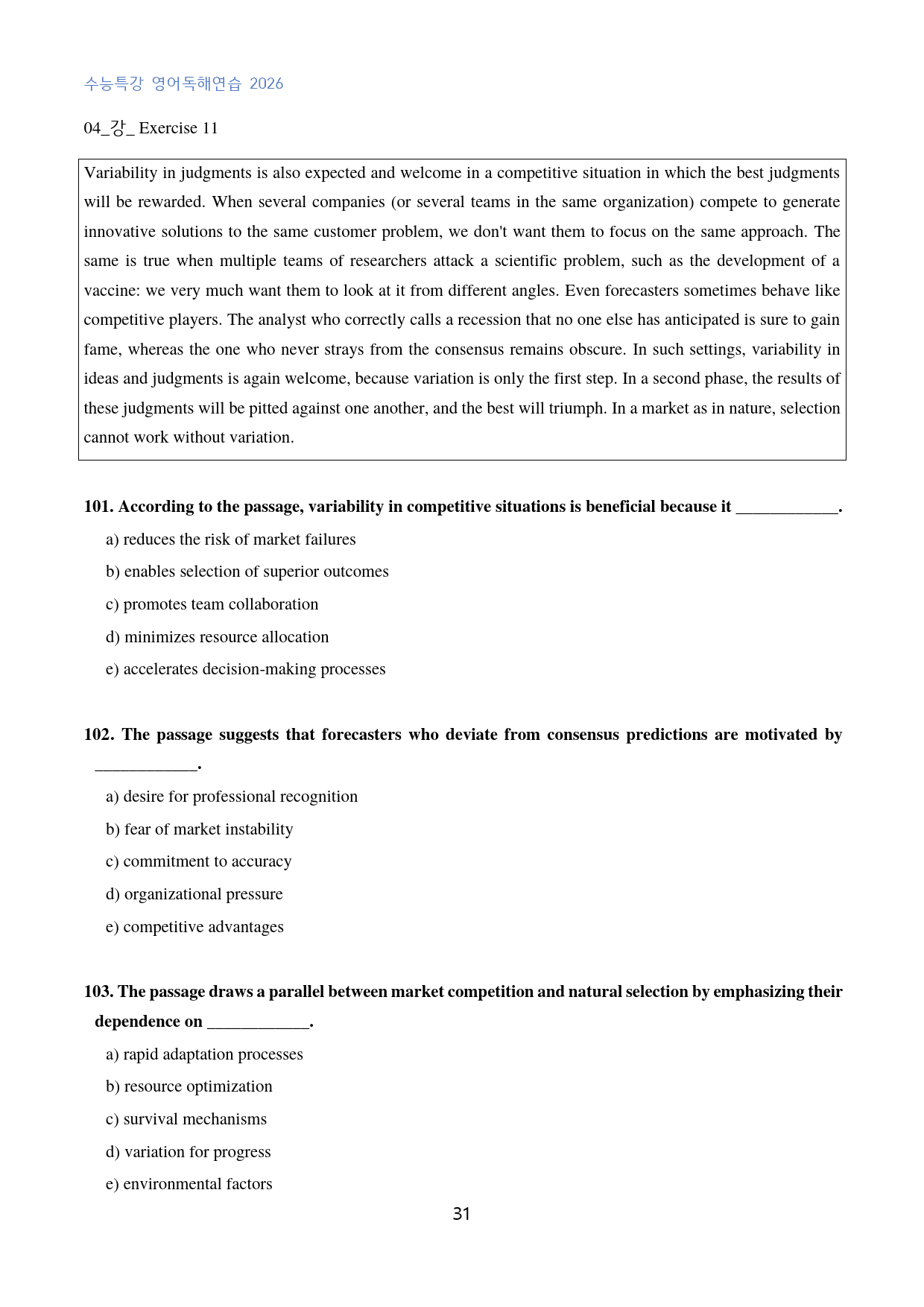 수능특강 영어독해연습 2026

04_강_ Exercise 11

Variability in judgments is also expected and welcome in a competitive situation in which the best judgments will be rewarded. When several companies (or several teams in the same organization) compete to generate innovative solutions to the same customer problem, we don't want them to focus on the same approach. The same is true when multiple teams of researchers attack a scientific problem, such as the development of a vaccine: we very much want them to look at it from different angles. Even forecasters sometimes behave like competitive players. The analyst who correctly calls a recession that no one else has anticipated is sure to gain fame, whereas the one who never strays from the consensus remains obscure. In such settings, variability in ideas and judgments is again welcome, because variation is only the first step. In a second phase, the results of these judgments will be pitted against one another, and the best will triumph. In a market as in nature, selection cannot work without variation.

101. According to the passage, variability in competitive situations is beneficial because it ____.

a) reduces the risk of market failures

b) enables selection of superior outcomes

c) promotes team collaboration

d) minimizes resource allocation

e) accelerates decision-making processes

102. The passage suggests that forecasters who deviate from consensus predictions are motivated by ____.

a) desire for professional recognition

b) fear of market instability

c) commitment to accuracy

d) organizational pressure

e) competitive advantages

103. The passage draws a parallel between market competition and natural selection by emphasizing their dependence on ____.

a) rapid adaptation processes

b) resource optimization

c) survival mechanisms

d) variation for progress

e) environmental factors

31